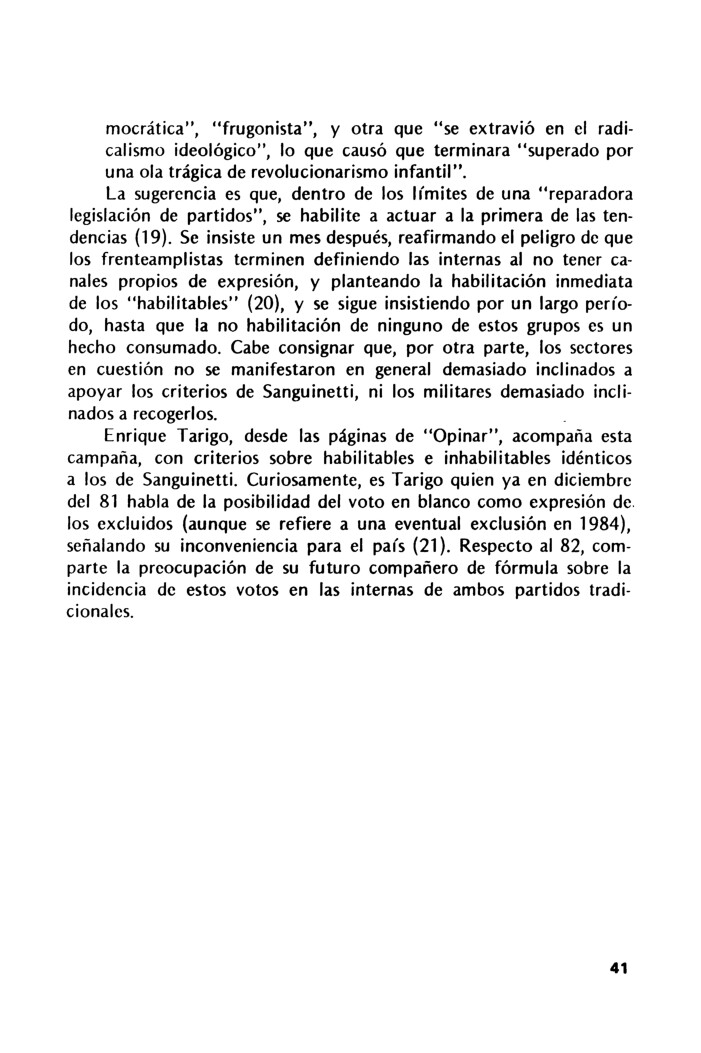 mocrática", "frugonista", y otra que "se extravió en el radicalismo ideológico", lo que causó que terminara "superado por una ola trágica de revolucionarismo infantil".

La sugerencia es que, dentro de los límites de una "reparadora legislación de partidos", se habilite a actuar a la primera de las tendencias (19). Se insiste un mes después, reafirmando el peligro de que los frenteamplistas terminen definiendo las internas al no tener canales propios de expresión, y planteando la habilitación inmediata de los "habilitables" (20), y se sigue insistiendo por un largo período, hasta que la no habilitación de ninguno de estos grupos es un hecho consumado. Cabe consignar que, por otra parte, los sectores en cuestión no se manifestaron en general demasiado inclinados a apoyar los criterios de Sanguinetti, ni los militares demasiado inclinados a recogerlos.

Enrique Tarigo, desde las páginas de "Opinar", acompaña esta campaña, con criterios sobre habilitables e inhabilitables idénticos a los de Sanguinetti. Curiosamente, es Tarigo quien ya en diciembre del 81 habla de la posibilidad del voto en blanco como expresión de los excluidos (aunque se refiere a una eventual exclusión en 1984), señalando su inconveniencia para el país (21). Respecto al 82, comparte la preocupación de su futuro compañero de fórmula sobre la incidencia de estos votos en las internas de ambos partidos tradicionales.

41